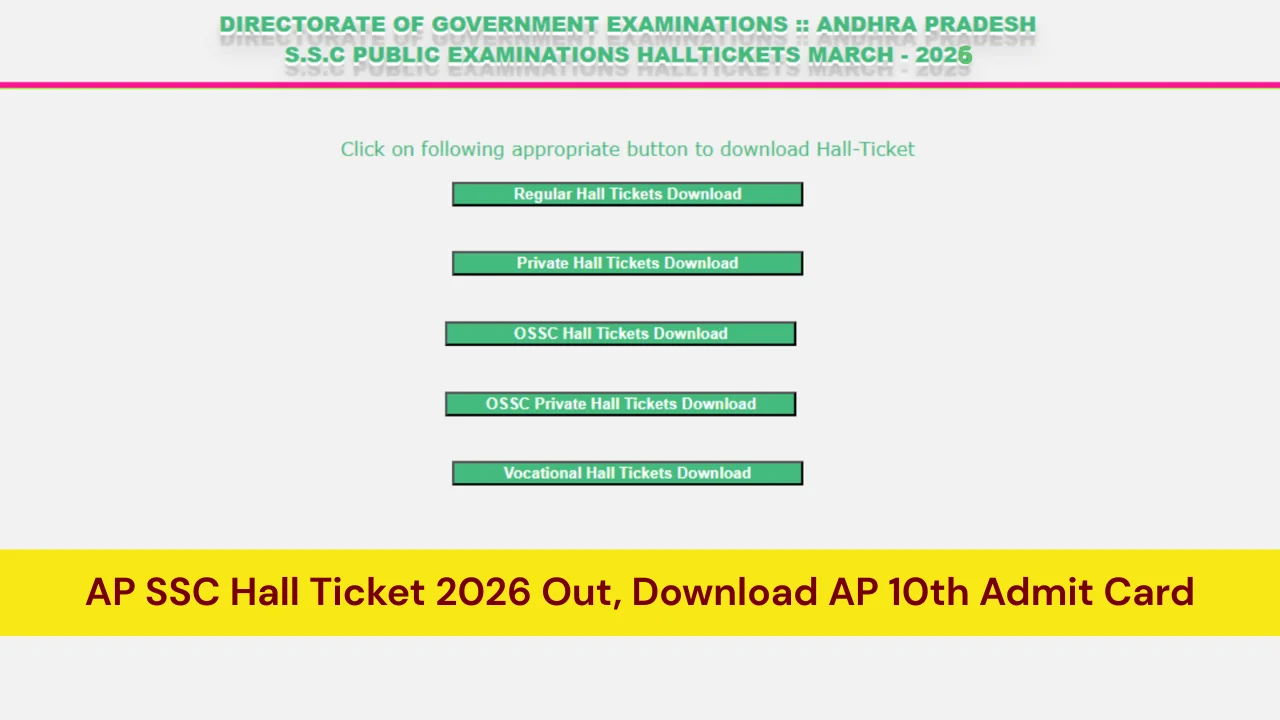 DIRECTORATE OF GOVERNMENT EXAMINATIONS :: ANDHRA PRADESH
S.S.C PUBLIC EXAMINATIONS HALLTICKETS MARCH - 2026

Click on following appropriate button to download Hall-Ticket

Regular Hall Tickets Download

Private Hall Tickets Download

OSSC Hall Tickets Download

OSSC Private Hall Tickets Download

Vocational Hall Tickets Download

AP SSC Hall Ticket 2026 Out, Download AP 10th Admit Card